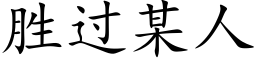 胜过某人